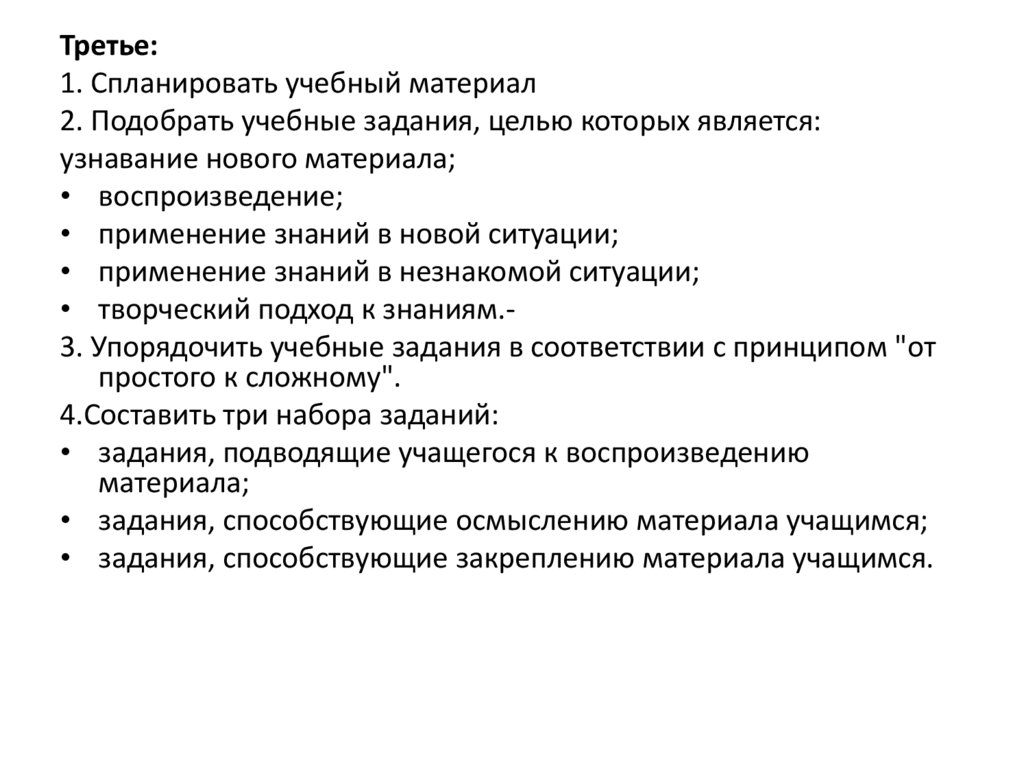 Третье:
1. Спланировать учебный материал
2. Подобрать учебные задания, целью которых является:
узнавание нового материала;
• воспроизведение;
• применение знаний в новой ситуации;
• применение знаний в незнакомой ситуации;
• творческий подход к знаниям.-
3. Упорядочить учебные задания в соответствии с принципом "от простого к сложному".
4.Составить три набора заданий:
• задания, подводящие учащегося к воспроизведению материала;
• задания, способствующие осмыслению материала учащимся;
• задания, способствующие закреплению материала учащимся.